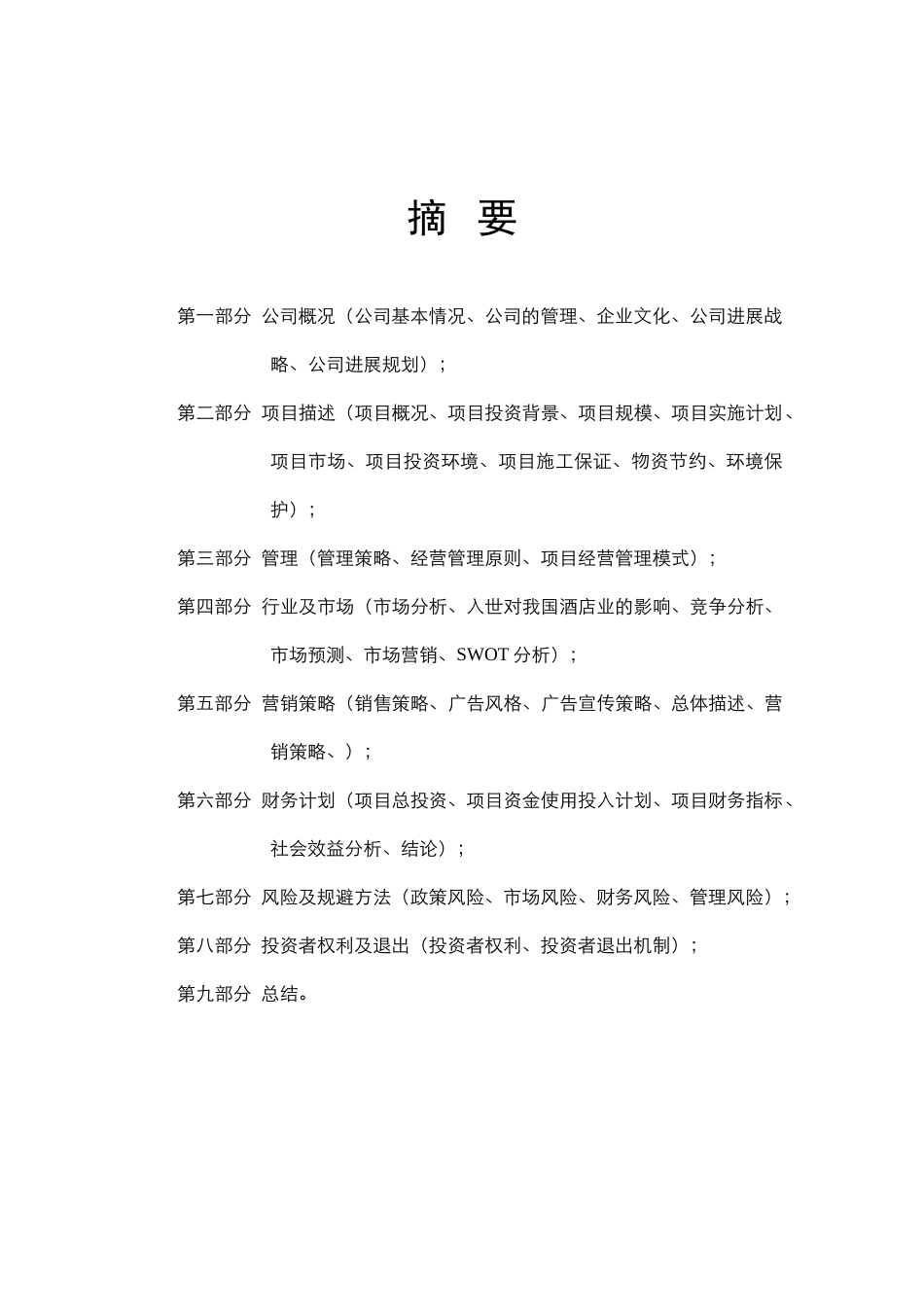 摘 要

第一部分 公司概况（公司基本情况、公司的管理、企业文化、公司进展战略、公司进展规划）；

第二部分 项目描述（项目概况、项目投资背景、项目规模、项目实施计划、项目市场、项目投资环境、项目施工保证、物资节约、环境保护）；

第三部分 管理（管理策略、经营管理原则、项目经营管理模式）；

第四部分 行业及市场（市场分析、入世对我国酒店业的影响、竞争分析、市场预测、市场营销、SWOT 分析）；

第五部分 营销策略（销售策略、广告风格、广告宣传策略、总体描述、营销策略、）；

第六部分 财务计划（项目总投资、项目资金使用投入计划、项目财务指标、社会效益分析、结论）；

第七部分 风险及规避方法（政策风险、市场风险、财务风险、管理风险）；

第八部分 投资者权利及退出（投资者权利、投资者退出机制）；

第九部分 总结。